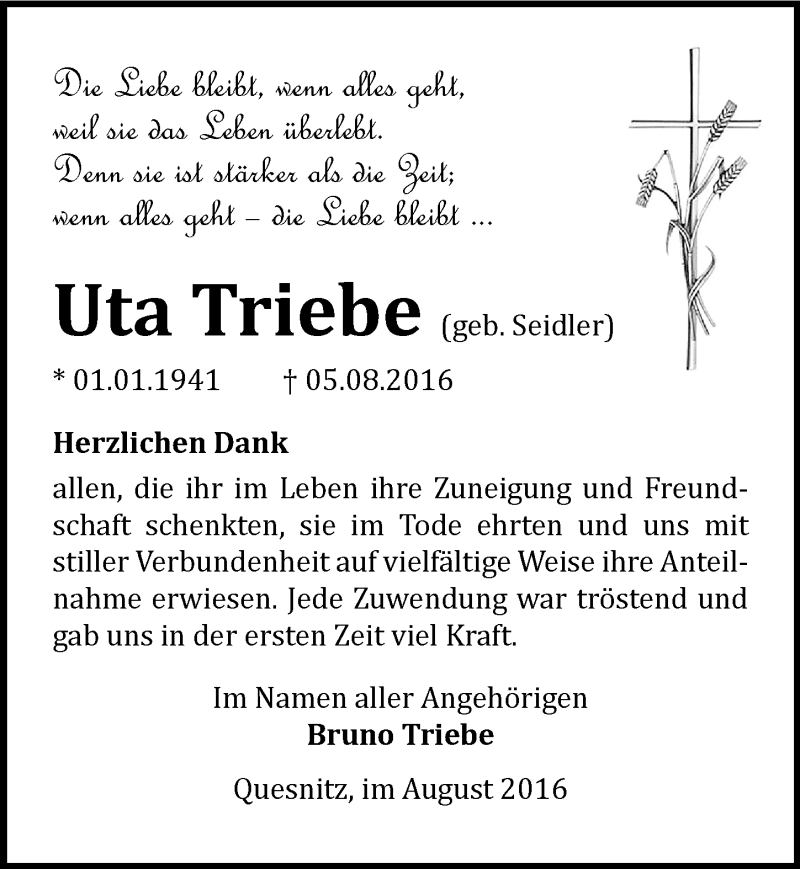 Die Liebe bleibt, wenn alles geht,
weil sie das Leben überlebt.
Denn sie ist stärker als die Zeit;
wenn alles geht – die Liebe bleibt ...

Uta Triebe (geb. Seidler)

* 01.01.1941 † 05.08.2016

Herzlichen Dank
allen, die ihr im Leben ihre Zuneigung und Freundschaft schenkten, sie im Tode ehrten und uns mit stiller Verbundenheit auf vielfältige Weise ihre Anteilnahme erwiesen. Jede Zuwendung war tröstend und gab uns in der ersten Zeit viel Kraft.

Im Namen aller Angehörigen
Bruno Triebe

Quesnitz, im August 2016